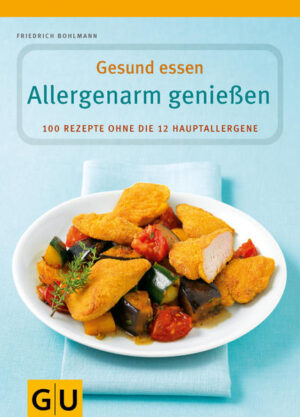 FRIEDRICH BOHLMANN

Gesund essen

Allergenarm genießen

100 REZEPTE OHNE DIE 12 HAUPTALLERGENE

GU